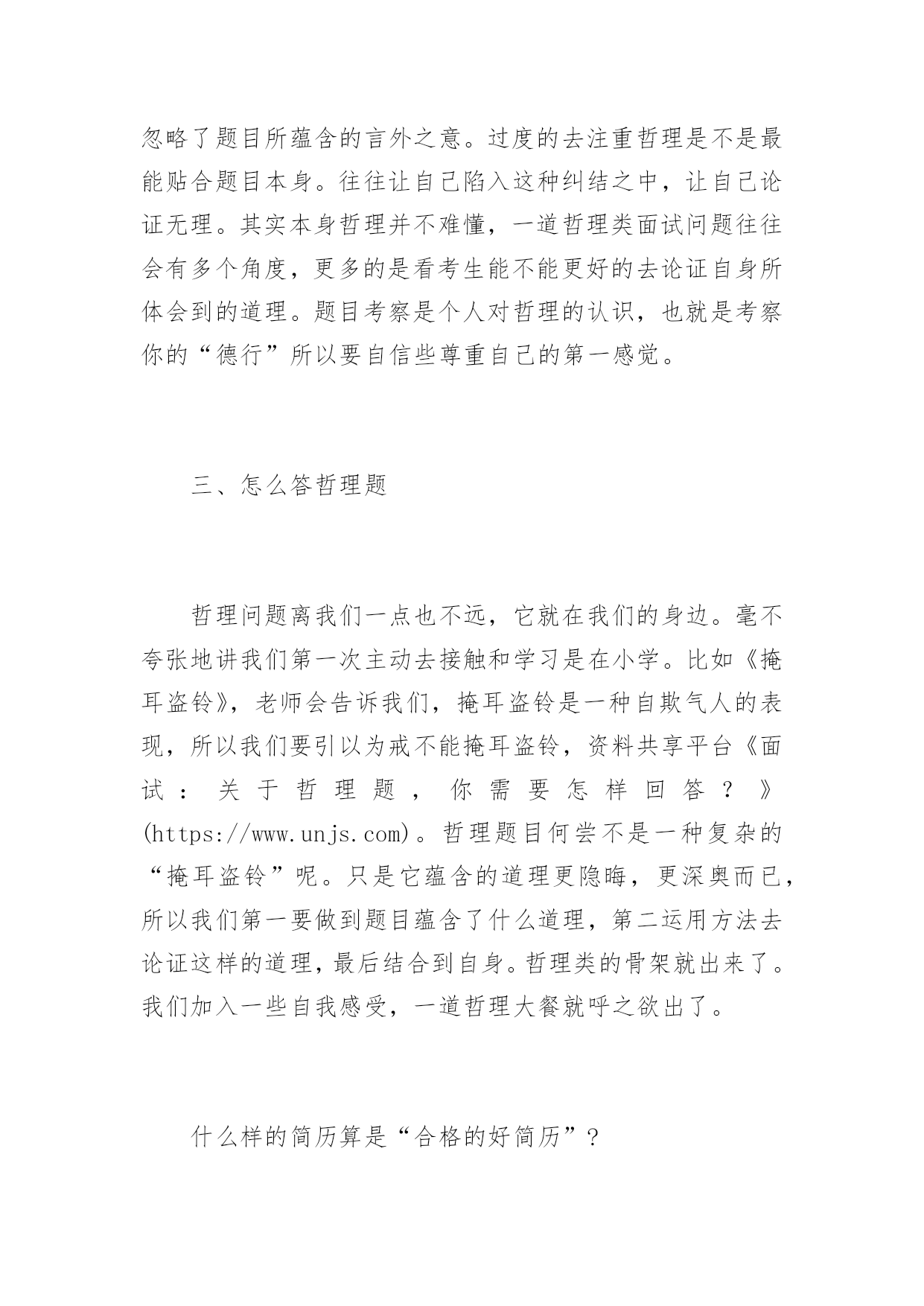 忽略了题目所蕴含的言外之意。过度的去注重哲理是不是最能贴合题目本身。往往让自己陷入这种纠结之中，让自己论证无理。其实本身哲理并不难懂，一道哲理类面试问题往往会有多个角度，更多的是看考生能不能更好的去论证自身所体会到的道理。题目考察是个人对哲理的认识，也就是考察你的“德行”所以要自信些尊重自己的第一感觉。

三、怎么答哲理题

哲理问题离我们一点也不远，它就在我们的身边。毫不夸张地讲我们第一次主动去接触和学习是在小学。比如《掩耳盗铃》，老师会告诉我们，掩耳盗铃是一种自欺气人的表现，所以我们要引以为戒不能掩耳盗铃，资料共享平台《面试：关于哲理题，你需要怎样回答？》(https://www.unjs.com)。哲理题目何尝不是一种复杂的“掩耳盗铃”呢。只是它蕴含的道理更隐晦，更深奥而已，所以我们第一要做到题目蕴含了什么道理，第二运用方法去论证这样的道理，最后结合到自身。哲理类的骨架就出来了。我们加入一些自我感受，一道哲理大餐就呼之欲出了。

什么样的简历算是“合格的好简历”？